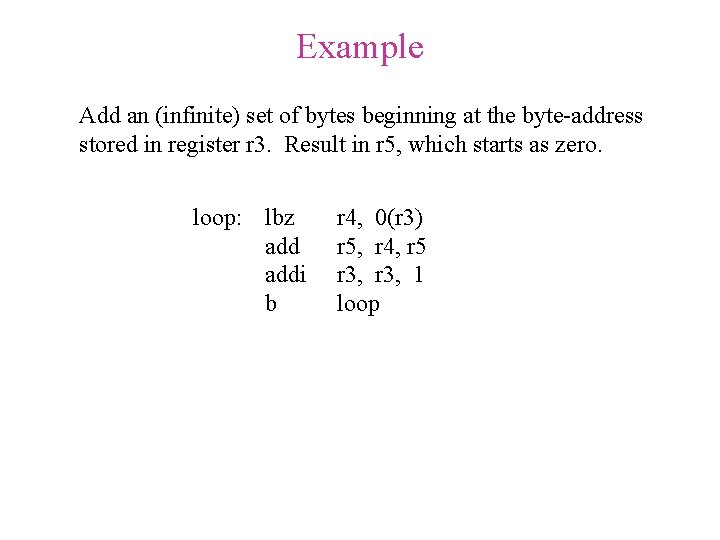 Example

Add an (infinite) set of bytes beginning at the byte-address stored in register r3. Result in r5, which starts as zero.

loop: lbz r4, 0(r3)
add r5, r4, r5
addi r3, r3, 1
b loop